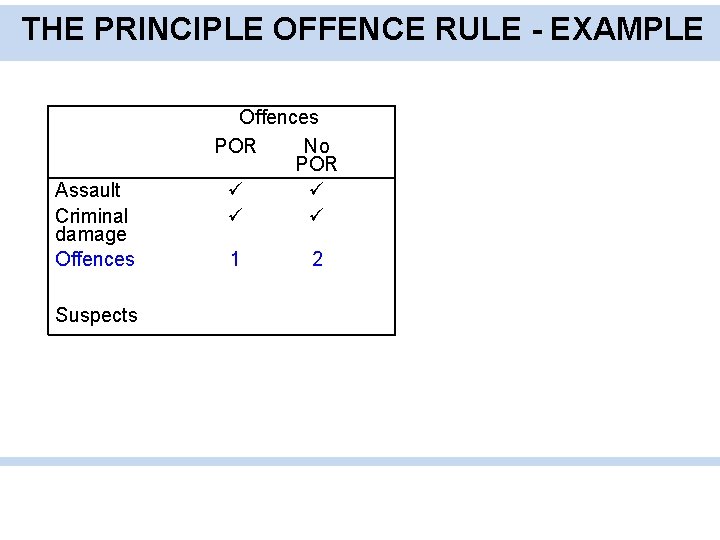 THE PRINCIPLE OFFENCE RULE - EXAMPLE

| | Offences | |
|---|---|---|
| | POR | No POR |
| Assault | ✓ | ✓ |
| Criminal damage | ✓ | ✓ |
| Offences | 1 | 2 |
| Suspects | | |